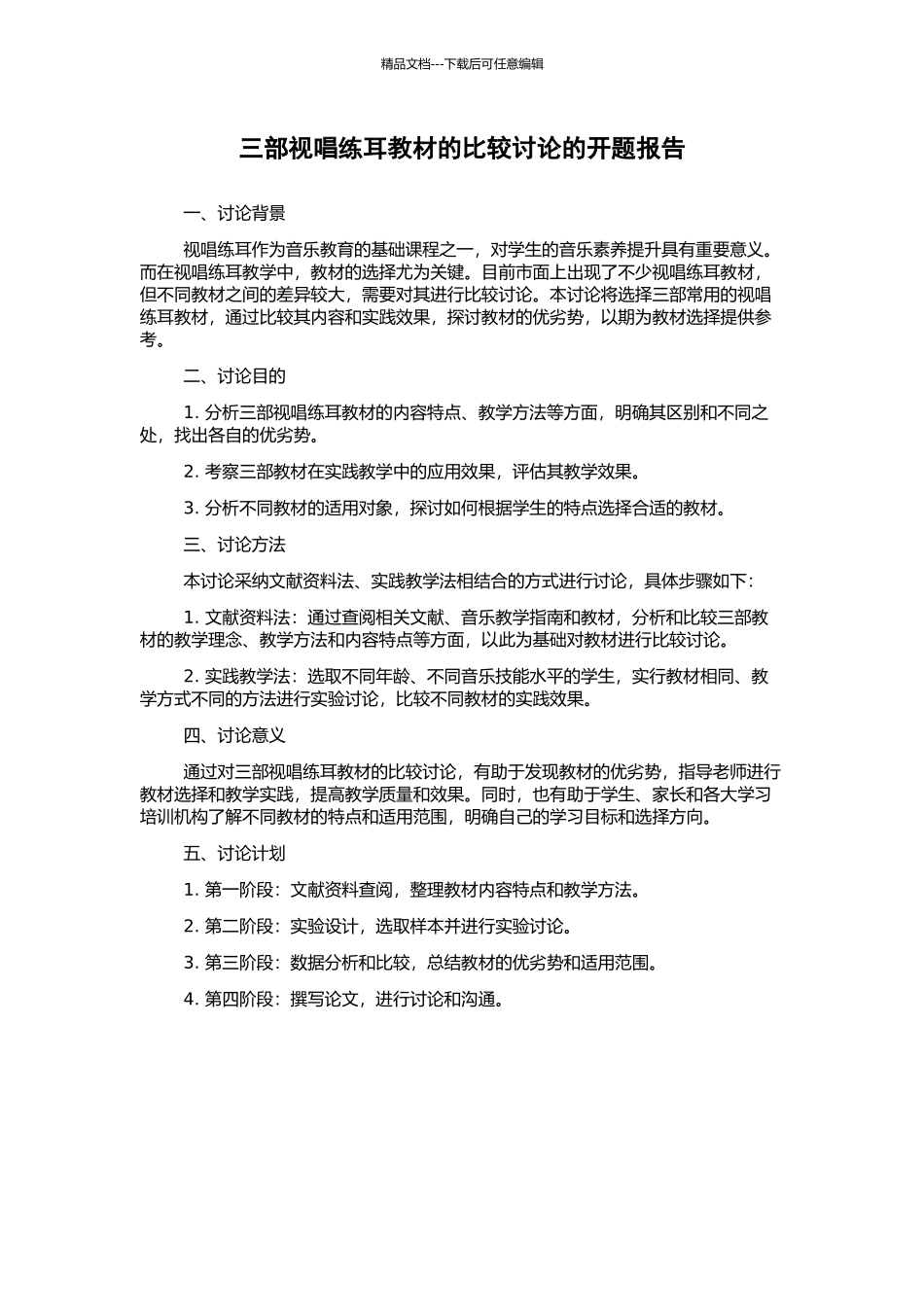 精品文档---下载后可任意编辑

三部视唱练耳教材的比较讨论的开题报告

一、讨论背景

视唱练耳作为音乐教育的基础课程之一，对学生的音乐素养提升具有重要意义。而在视唱练耳教学中，教材的选择尤为关键。目前市面上出现了不少视唱练耳教材，但不同教材之间的差异较大，需要对其进行比较讨论。本讨论将选择三部常用的视唱练耳教材，通过比较其内容和实践效果，探讨教材的优劣势，以期为教材选择提供参考。

二、讨论目的

1. 分析三部视唱练耳教材的内容特点、教学方法等方面，明确其区别和不同之处，找出各自的优劣势。

2. 考察三部教材在实践教学中的应用效果，评估其教学效果。

3. 分析不同教材的适用对象，探讨如何根据学生的特点选择合适的教材。

三、讨论方法

本讨论采纳文献资料法、实践教学法相结合的方式进行讨论，具体步骤如下：

1. 文献资料法：通过查阅相关文献、音乐教学指南和教材，分析和比较三部教材的教学理念、教学方法和内容特点等方面，以此为基础对教材进行比较讨论。

2. 实践教学法：选取不同年龄、不同音乐技能水平的学生，实行教材相同、教学方式不同的方法进行实验讨论，比较不同教材的实践效果。

四、讨论意义

通过对三部视唱练耳教材的比较讨论，有助于发现教材的优劣势，指导老师进行教材选择和教学实践，提高教学质量和效果。同时，也有助于学生、家长和各大学习培训机构了解不同教材的特点和适用范围，明确自己的学习目标和选择方向。

五、讨论计划

1. 第一阶段：文献资料查阅，整理教材内容特点和教学方法。

2. 第二阶段：实验设计，选取样本并进行实验讨论。

3. 第三阶段：数据分析和比较，总结教材的优劣势和适用范围。

4. 第四阶段：撰写论文，进行讨论和沟通。